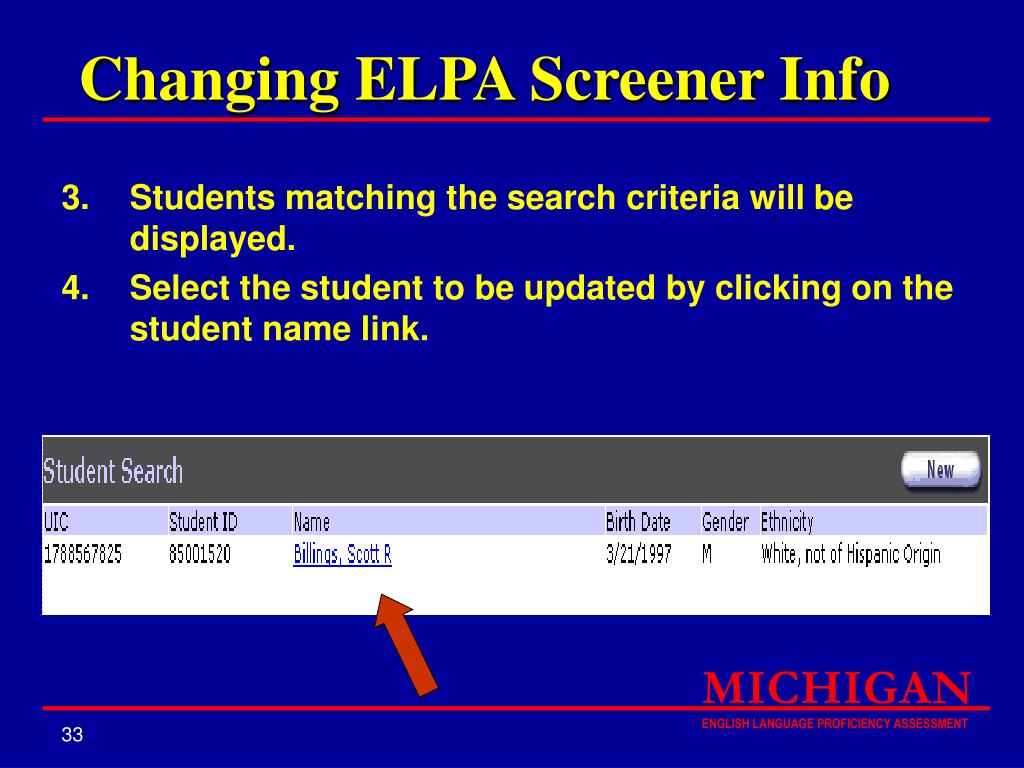 Changing ELPA Screener Info

3. Students matching the search criteria will be displayed.

4. Select the student to be updated by clicking on the student name link.

Student Search

New

| UIC | Student ID | Name | Birth Date | Gender | Ethnicity |
|---|---|---|---|---|---|
| 1788567825 | 85001520 | Billings, Scott R | 3/21/1997 | M | White, not of Hispanic Origin |

MICHIGAN
ENGLISH LANGUAGE PROFICIENCY ASSESSMENT

33